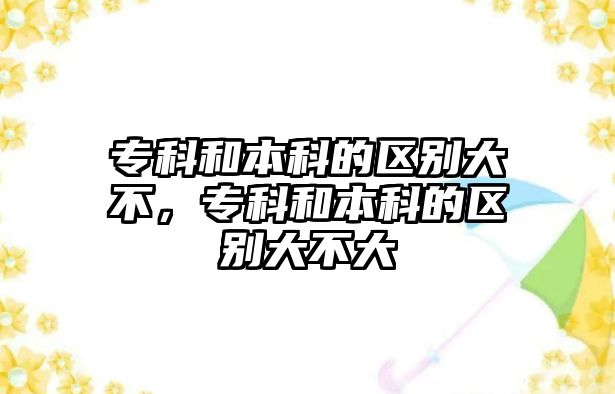 专科和本科的区别大不，专科和本科的区别大不大